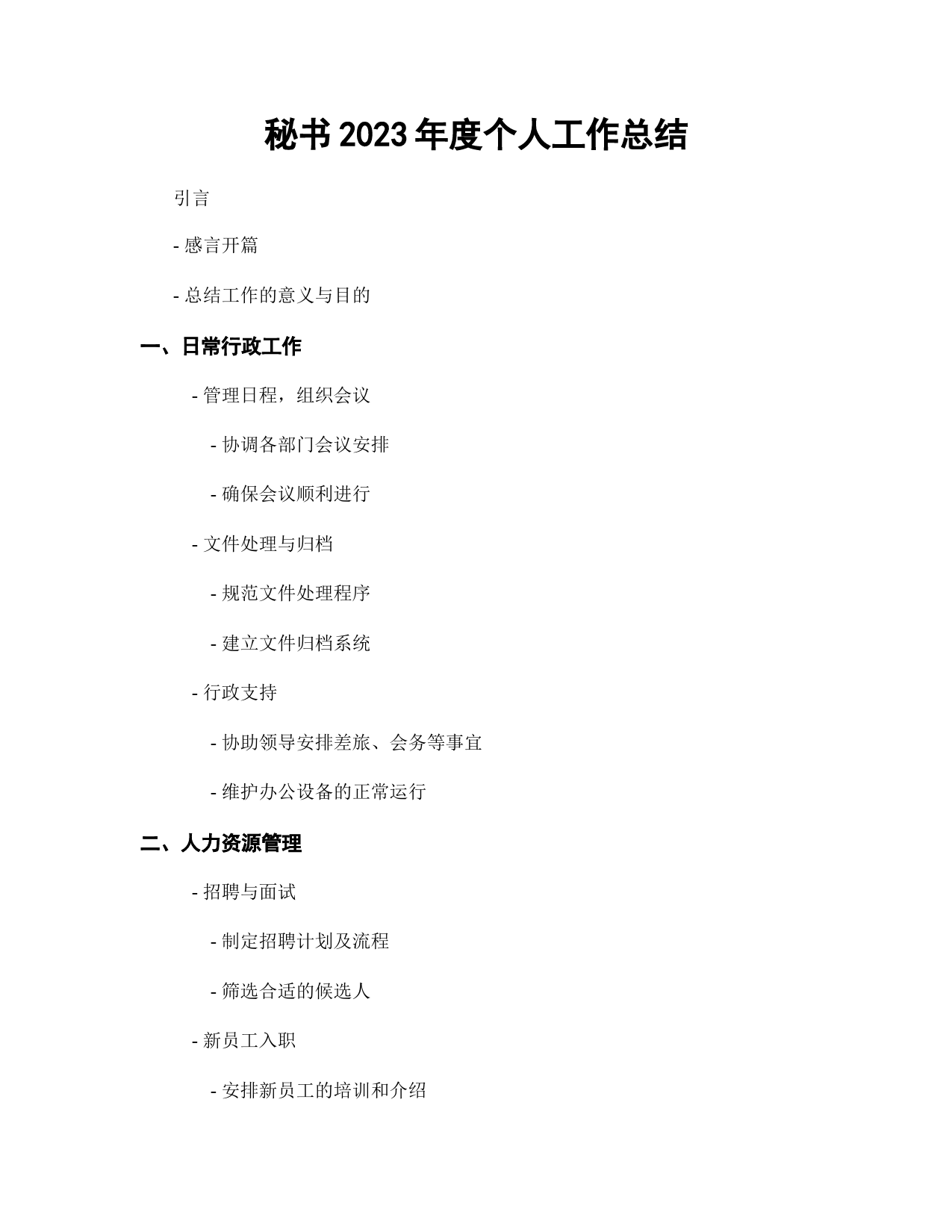 秘书 2023 年度个人工作总结

引言

- 感言开篇

- 总结工作的意义与目的

一、日常行政工作

- 管理日程，组织会议

- 协调各部门会议安排

- 确保会议顺利进行

- 文件处理与归档

- 规范文件处理程序

- 建立文件归档系统

- 行政支持

- 协助领导安排差旅、会务等事宜

- 维护办公设备的正常运行

二、人力资源管理

- 招聘与面试

- 制定招聘计划及流程

- 筛选合适的候选人

- 新员工入职

- 安排新员工的培训和介绍